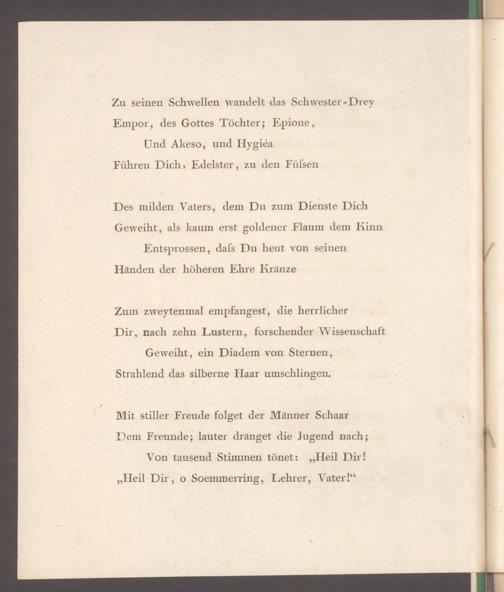 Zu seinen Schwellen wandelt das Schwester-Drey
Empor, des Gottes Töchter; Epione,
Und Akeso, und Hygiéa
Führen Dich, Edelster, zu den Füſsen

Des milden Vaters, dem Du zum Dienste Dich
Geweiht, als kaum erst goldener Flaum dem Kinn
Entsprossen, daſs Du heut von seinen
Händen der höheren Ehre Kränze

Zum zweytenmal empfangest, die herrlicher
Dir, nach zehn Lustern, forschender Wissenschaft
Geweiht, ein Diadem von Sternen,
Strahlend das silberne Haar umschlingen.

Mit stiller Freude folget der Männer Schaar
Dem Freunde; lauter dränget die Jugend nach;
Von tausend Stimmen tönet: „Heil Dir!
„Heil Dir, o Soemmerring, Lehrer, Vater!“